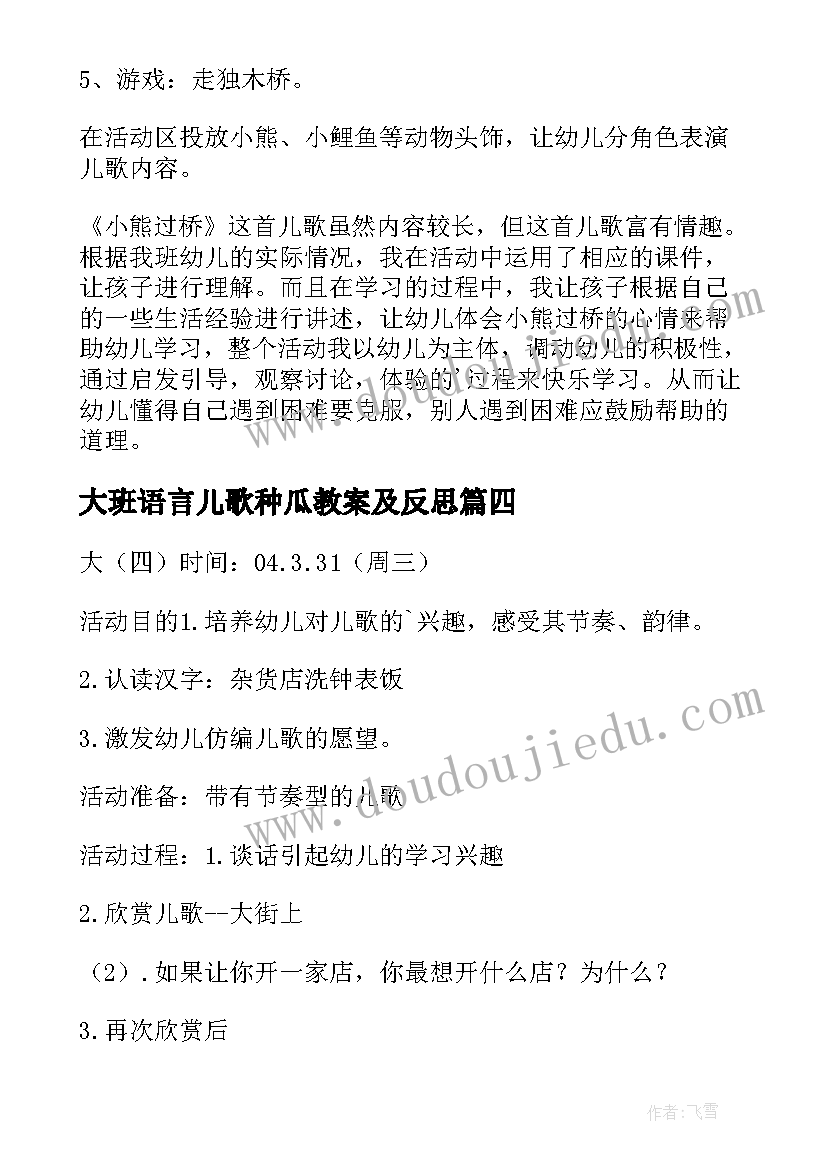 5、游戏：走独木桥。

在活动区投放小熊、小鲤鱼等动物头饰，让幼儿分角色表演儿歌内容。

《小熊过桥》这首儿歌虽然内容较长，但这首儿歌富有情趣。根据我班幼儿的实际情况，我在活动中运用了相应的课件，让孩子进行理解。而且在学习的过程中，我让孩子根据自己的一些生活经验进行讲述，让幼儿体会小熊过桥的心情来帮助幼儿学习，整个活动我以幼儿为主体，调动幼儿的积极性，通过启发引导，观察讨论，体验的`过程来快乐学习。从而让幼儿懂得自己遇到困难要克服，别人遇到困难应鼓励帮助的道理。

大班语言儿歌种瓜教案及反思篇四

大（四）时间：04.3.31（周三）

活动目的1.培养幼儿对儿歌的`兴趣，感受其节奏、韵律。

2.认读汉字：杂货店洗钟表饭

3.激发幼儿仿编儿歌的愿望。

活动准备：带有节奏型的儿歌

活动过程：1.谈话引起幼儿的学习兴趣

2.欣赏儿歌--大街上

（2）.如果让你开一家店，你最想开什么店？为什么？

3.再次欣赏后

www.doudoujiedu.com

作者：飞雪